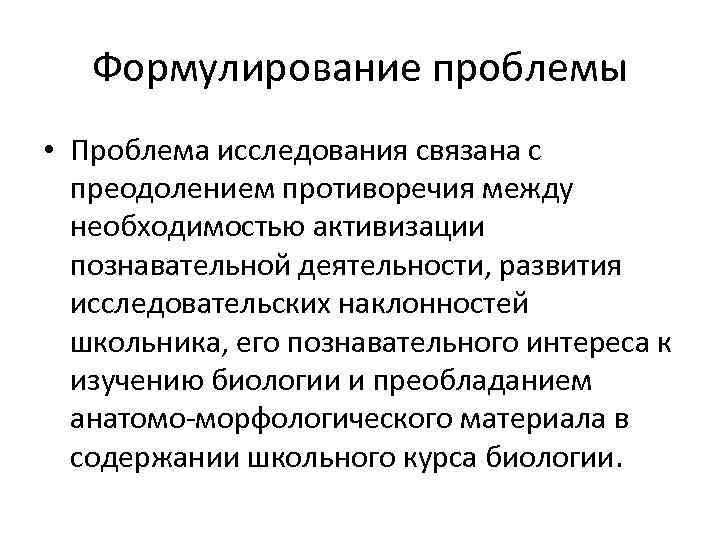 Формулирование проблемы

• Проблема исследования связана с преодолением противоречия между необходимостью активизации познавательной деятельности, развития исследовательских наклонностей школьника, его познавательного интереса к изучению биологии и преобладанием анатомо-морфологического материала в содержании школьного курса биологии.